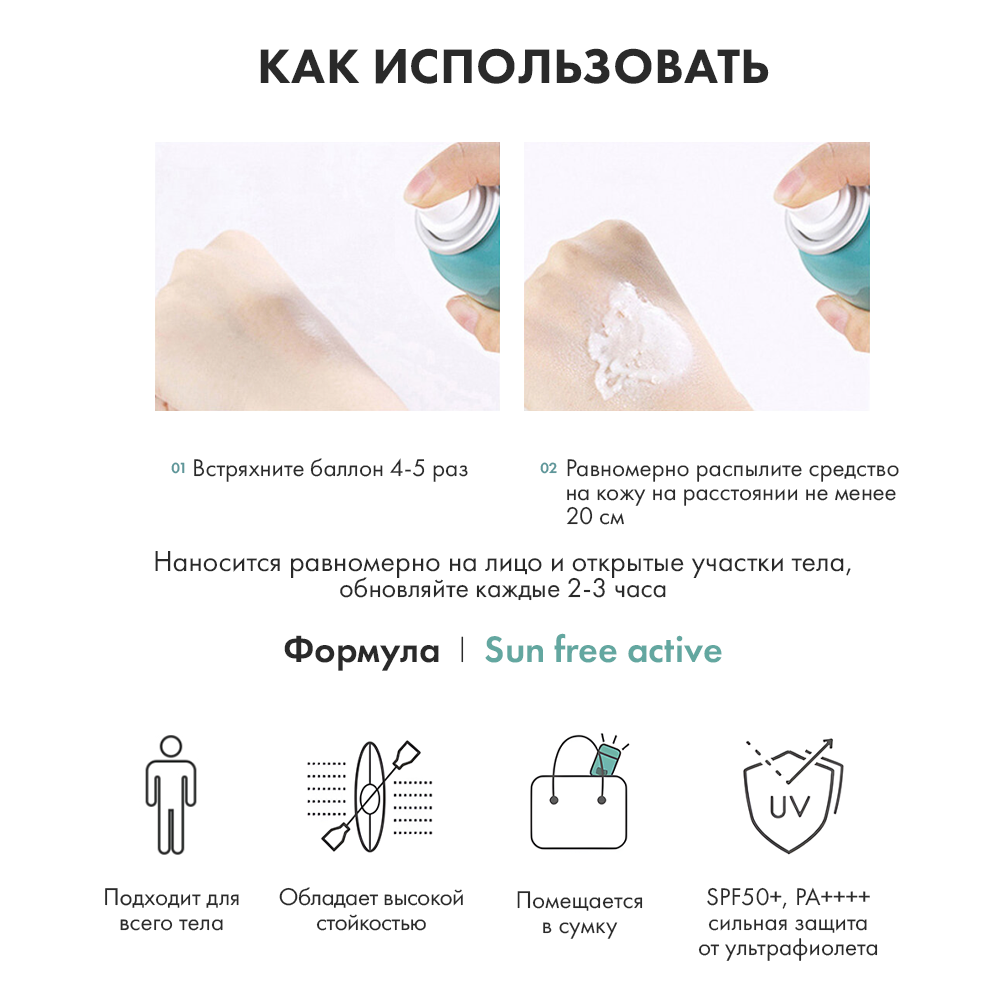 КАК ИСПОЛЬЗОВАТЬ

01 Встряхните баллон 4-5 раз

02 Равномерно распылите средство на кожу на расстоянии не менее 20 см

Наносится равномерно на лицо и открытые участки тела, обновляйте каждые 2-3 часа

Формула | Sun free active

UV

Подходит для всего тела

Обладает высокой стойкостью

Помещается в сумку

SPF50+, PA++++
сильная защита
от ультрафиолета